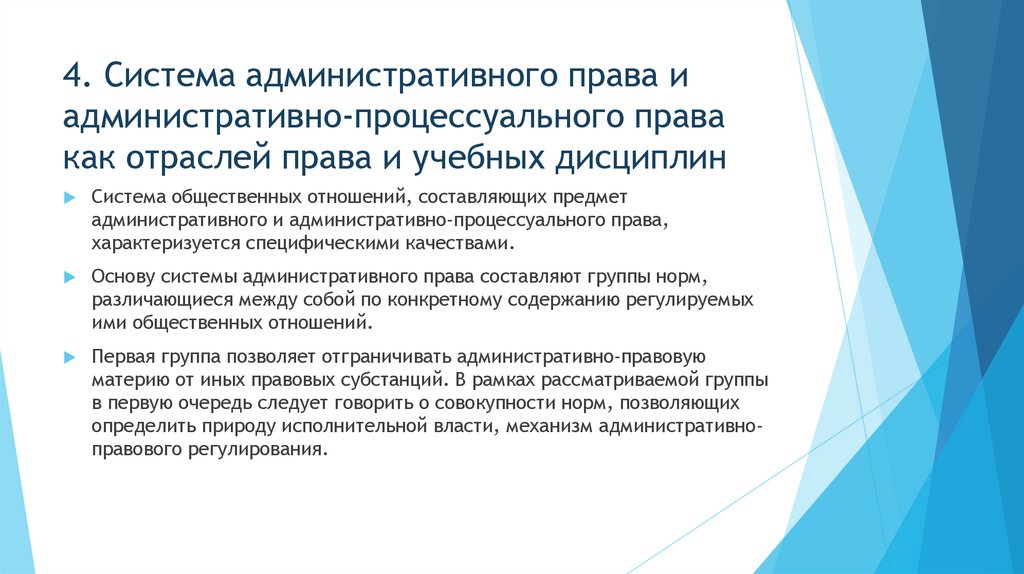 4. Система административного права и административно-процессуального права как отраслей права и учебных дисциплин

Система общественных отношений, составляющих предмет административного и административно-процессуального права, характеризуется специфическими качествами.

Основу системы административного права составляют группы норм, различающиеся между собой по конкретному содержанию регулируемых ими общественных отношений.

Первая группа позволяет отграничивать административно-правовую материю от иных правовых субстанций. В рамках рассматриваемой группы в первую очередь следует говорить о совокупности норм, позволяющих определить природу исполнительной власти, механизм административно-правового регулирования.